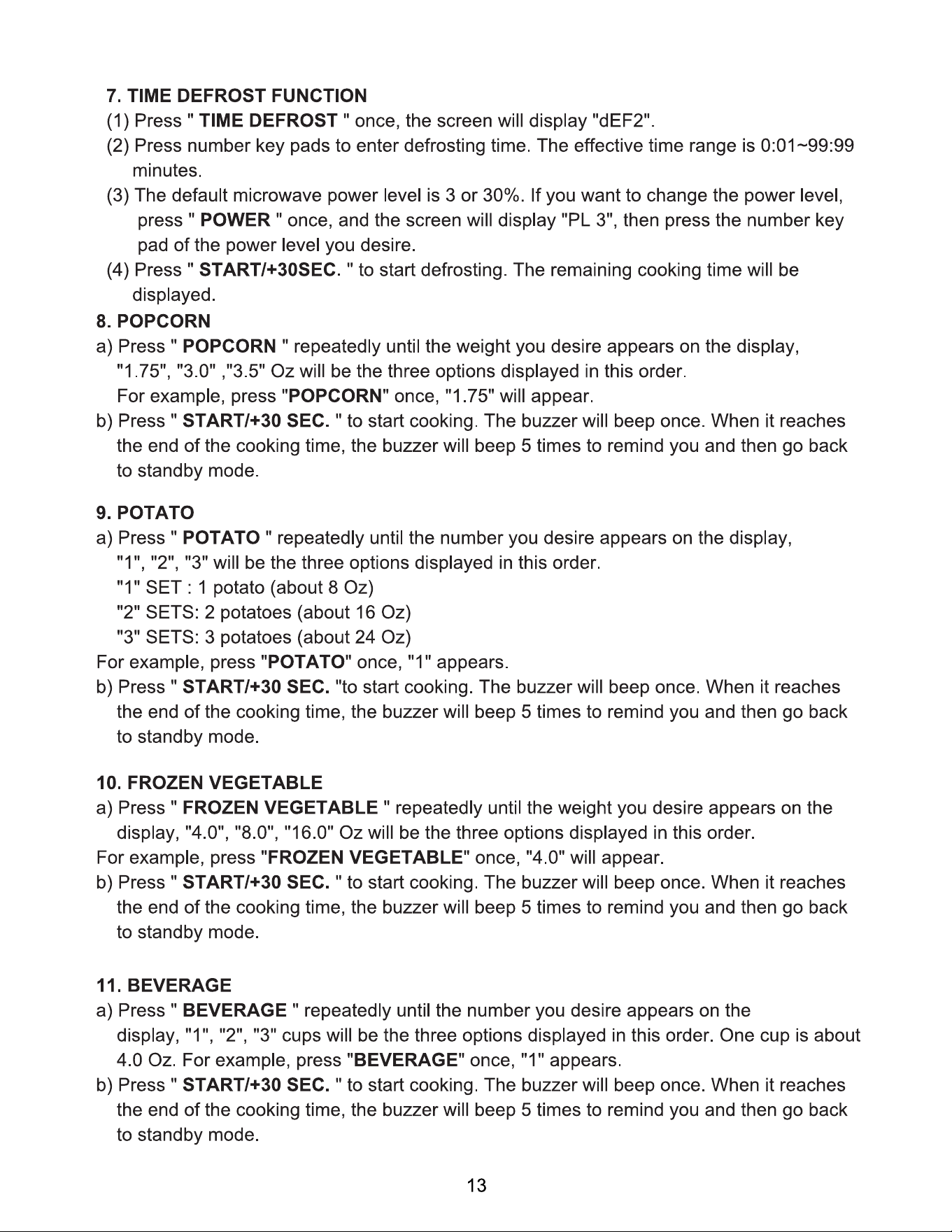 7. TIME DEFROST FUNCTION
(1) Press " TIME DEFROST " once, the screen will display "dEF2".
(2) Press number key pads to enter defrosting time. The effective time range is 0:01~99:99 minutes.
(3) The default microwave power level is 3 or 30%. If you want to change the power level, press " POWER " once, and the screen will display "PL 3", then press the number key pad of the power level you desire.
(4) Press " START/+30SEC. " to start defrosting. The remaining cooking time will be displayed.

8. POPCORN
a) Press " POPCORN " repeatedly until the weight you desire appears on the display, "1.75", "3.0" ,"3.5" Oz will be the three options displayed in this order.
For example, press "POPCORN" once, "1.75" will appear.
b) Press " START/+30 SEC. " to start cooking. The buzzer will beep once. When it reaches the end of the cooking time, the buzzer will beep 5 times to remind you and then go back to standby mode.

9. POTATO
a) Press " POTATO " repeatedly until the number you desire appears on the display, "1", "2", "3" will be the three options displayed in this order.
"1" SET : 1 potato (about 8 Oz)
"2" SETS: 2 potatoes (about 16 Oz)
"3" SETS: 3 potatoes (about 24 Oz)
For example, press "POTATO" once, "1" appears.
b) Press " START/+30 SEC. "to start cooking. The buzzer will beep once. When it reaches the end of the cooking time, the buzzer will beep 5 times to remind you and then go back to standby mode.

10. FROZEN VEGETABLE
a) Press " FROZEN VEGETABLE " repeatedly until the weight you desire appears on the display, "4.0", "8.0", "16.0" Oz will be the three options displayed in this order.
For example, press "FROZEN VEGETABLE" once, "4.0" will appear.
b) Press " START/+30 SEC. " to start cooking. The buzzer will beep once. When it reaches the end of the cooking time, the buzzer will beep 5 times to remind you and then go back to standby mode.

11. BEVERAGE
a) Press " BEVERAGE " repeatedly until the number you desire appears on the display, "1", "2", "3" cups will be the three options displayed in this order. One cup is about 4.0 Oz. For example, press "BEVERAGE" once, "1" appears.
b) Press " START/+30 SEC. " to start cooking. The buzzer will beep once. When it reaches the end of the cooking time, the buzzer will beep 5 times to remind you and then go back to standby mode.

13